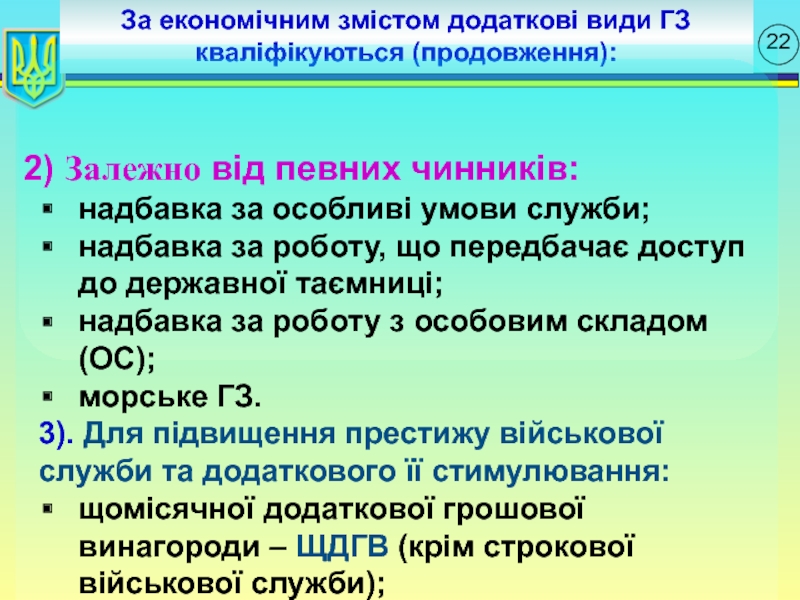 За економічним змістом додаткові види ГЗ кваліфікуються (продовження):

22

2) Залежно від певних чинників:

• надбавка за особливі умови служби;
• надбавка за роботу, що передбачає доступ до державної таємниці;
• надбавка за роботу з особовим складом (ОС);
• морське ГЗ.

3). Для підвищення престижу військової служби та додаткового її стимулювання:

• щомісячної додаткової грошової винагороди – ЩДГВ (крім строкової військової служби);